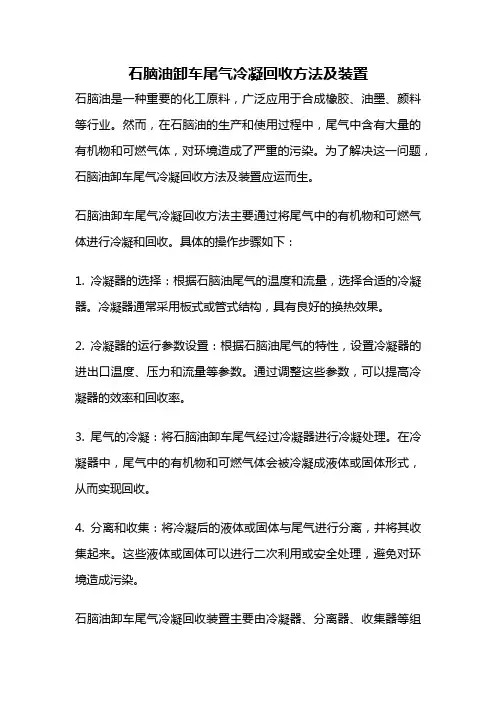 石脑油卸车尾气冷凝回收方法及装置

石脑油是一种重要的化工原料，广泛应用于合成橡胶、油墨、颜料等行业。然而，在石脑油的生产和使用过程中，尾气中含有大量的有机物和可燃气体，对环境造成了严重的污染。为了解决这一问题，石脑油卸车尾气冷凝回收方法及装置应运而生。

石脑油卸车尾气冷凝回收方法主要通过将尾气中的有机物和可燃气体进行冷凝和回收。具体的操作步骤如下：

1. 冷凝器的选择：根据石脑油尾气的温度和流量，选择合适的冷凝器。冷凝器通常采用板式或管式结构，具有良好的换热效果。

2. 冷凝器的运行参数设置：根据石脑油尾气的特性，设置冷凝器的进出口温度、压力和流量等参数。通过调整这些参数，可以提高冷凝器的效率和回收率。

3. 尾气的冷凝：将石脑油卸车尾气经过冷凝器进行冷凝处理。在冷凝器中，尾气中的有机物和可燃气体会被冷凝成液体或固体形式，从而实现回收。

4. 分离和收集：将冷凝后的液体或固体与尾气进行分离，并将其收集起来。这些液体或固体可以进行二次利用或安全处理，避免对环境造成污染。

石脑油卸车尾气冷凝回收装置主要由冷凝器、分离器、收集器等组